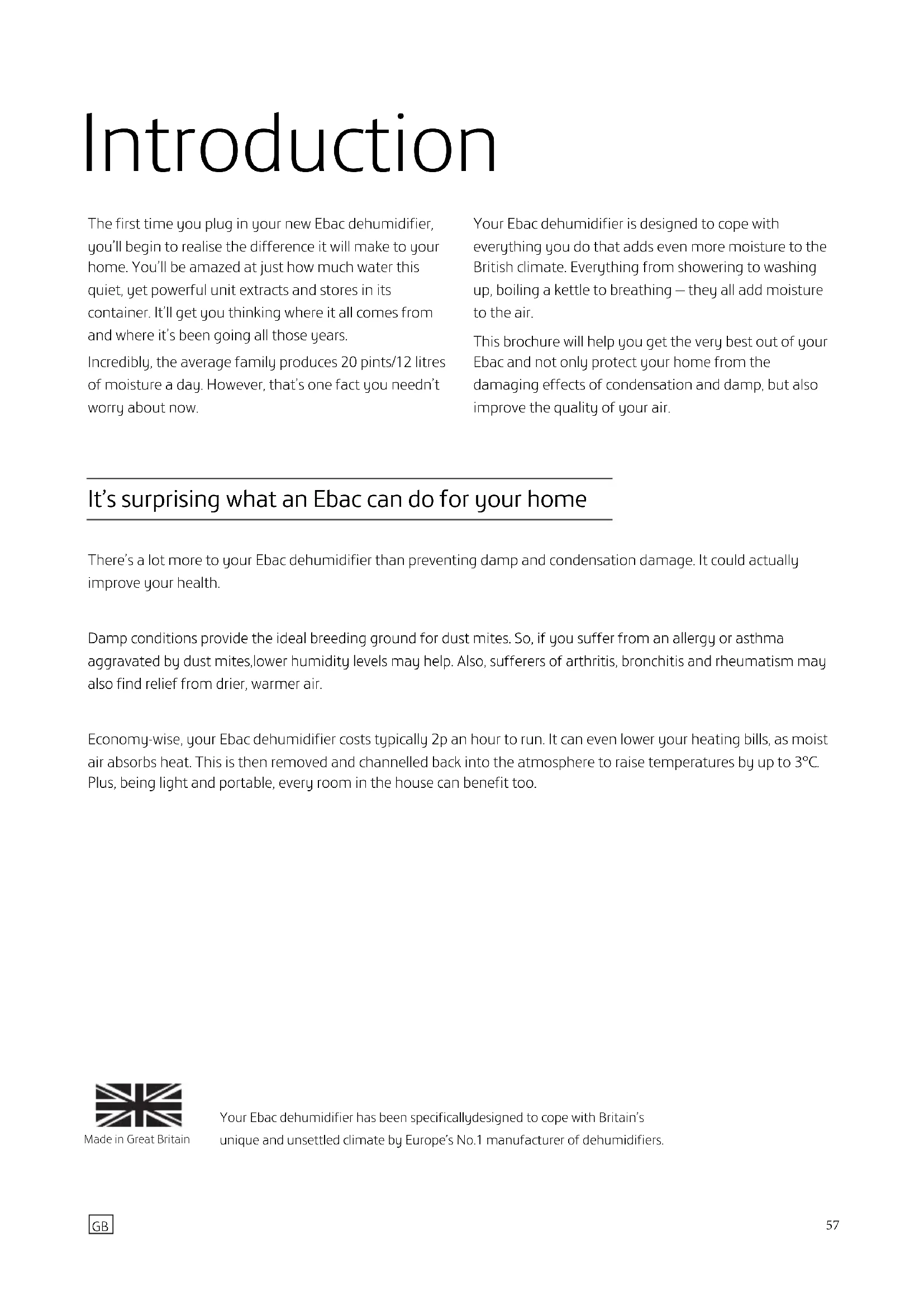 Introduction

The first time you plug in your new Ebac dehumidifier, you'll begin to realise the difference it will make to your home. You'll be amazed at just how much water this quiet, yet powerful unit extracts and stores in its container. It'll get you thinking where it all comes from and where it's been going all those years.

Incredibly, the average family produces 20 pints/12 litres of moisture a day. However, that's one fact you needn't worry about now.

Your Ebac dehumidifier is designed to cope with everything you do that adds even more moisture to the British climate. Everything from showering to washing up, boiling a kettle to breathing – they all add moisture to the air.

This brochure will help you get the very best out of your Ebac and not only protect your home from the damaging effects of condensation and damp, but also improve the quality of your air.

It's surprising what an Ebac can do for your home

There's a lot more to your Ebac dehumidifier than preventing damp and condensation damage. It could actually improve your health.

Damp conditions provide the ideal breeding ground for dust mites. So, if you suffer from an allergy or asthma aggravated by dust mites,lower humidity levels may help. Also, sufferers of arthritis, bronchitis and rheumatism may also find relief from drier, warmer air.

Economy-wise, your Ebac dehumidifier costs typically 2p an hour to run. It can even lower your heating bills, as moist air absorbs heat. This is then removed and channelled back into the atmosphere to raise temperatures by up to 3°C. Plus, being light and portable, every room in the house can benefit too.

Made in Great Britain

Your Ebac dehumidifier has been specificallydesigned to cope with Britain's unique and unsettled climate by Europe's No.1 manufacturer of dehumidifiers.

GB

57